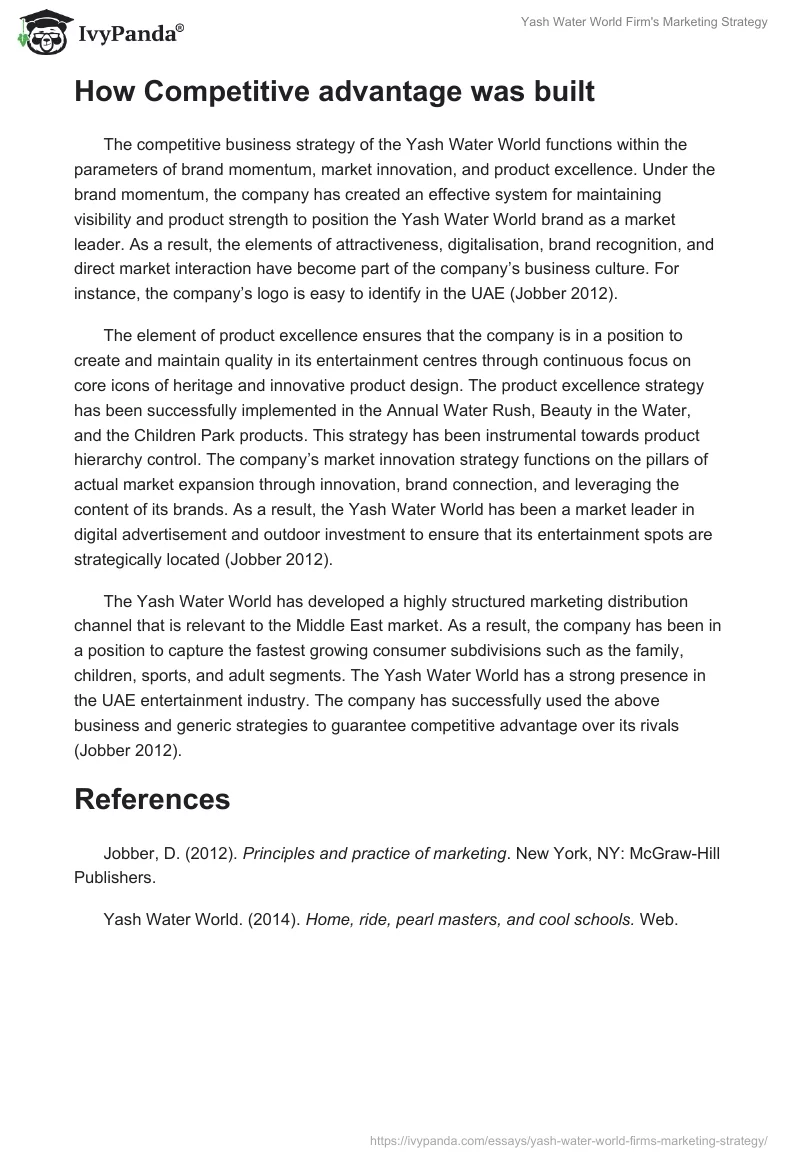 IvyPanda®

Yash Water World Firm's Marketing Strategy

How Competitive advantage was built

The competitive business strategy of the Yash Water World functions within the parameters of brand momentum, market innovation, and product excellence. Under the brand momentum, the company has created an effective system for maintaining visibility and product strength to position the Yash Water World brand as a market leader. As a result, the elements of attractiveness, digitalisation, brand recognition, and direct market interaction have become part of the company's business culture. For instance, the company's logo is easy to identify in the UAE (Jobber 2012).

The element of product excellence ensures that the company is in a position to create and maintain quality in its entertainment centres through continuous focus on core icons of heritage and innovative product design. The product excellence strategy has been successfully implemented in the Annual Water Rush, Beauty in the Water, and the Children Park products. This strategy has been instrumental towards product hierarchy control. The company's market innovation strategy functions on the pillars of actual market expansion through innovation, brand connection, and leveraging the content of its brands. As a result, the Yash Water World has been a market leader in digital advertisement and outdoor investment to ensure that its entertainment spots are strategically located (Jobber 2012).

The Yash Water World has developed a highly structured marketing distribution channel that is relevant to the Middle East market. As a result, the company has been in a position to capture the fastest growing consumer subdivisions such as the family, children, sports, and adult segments. The Yash Water World has a strong presence in the UAE entertainment industry. The company has successfully used the above business and generic strategies to guarantee competitive advantage over its rivals (Jobber 2012).

References

Jobber, D. (2012). Principles and practice of marketing. New York, NY: McGraw-Hill Publishers.

Yash Water World. (2014). Home, ride, pearl masters, and cool schools. Web.

https://ivypanda.com/essays/yash-water-world-firms-marketing-strategy/